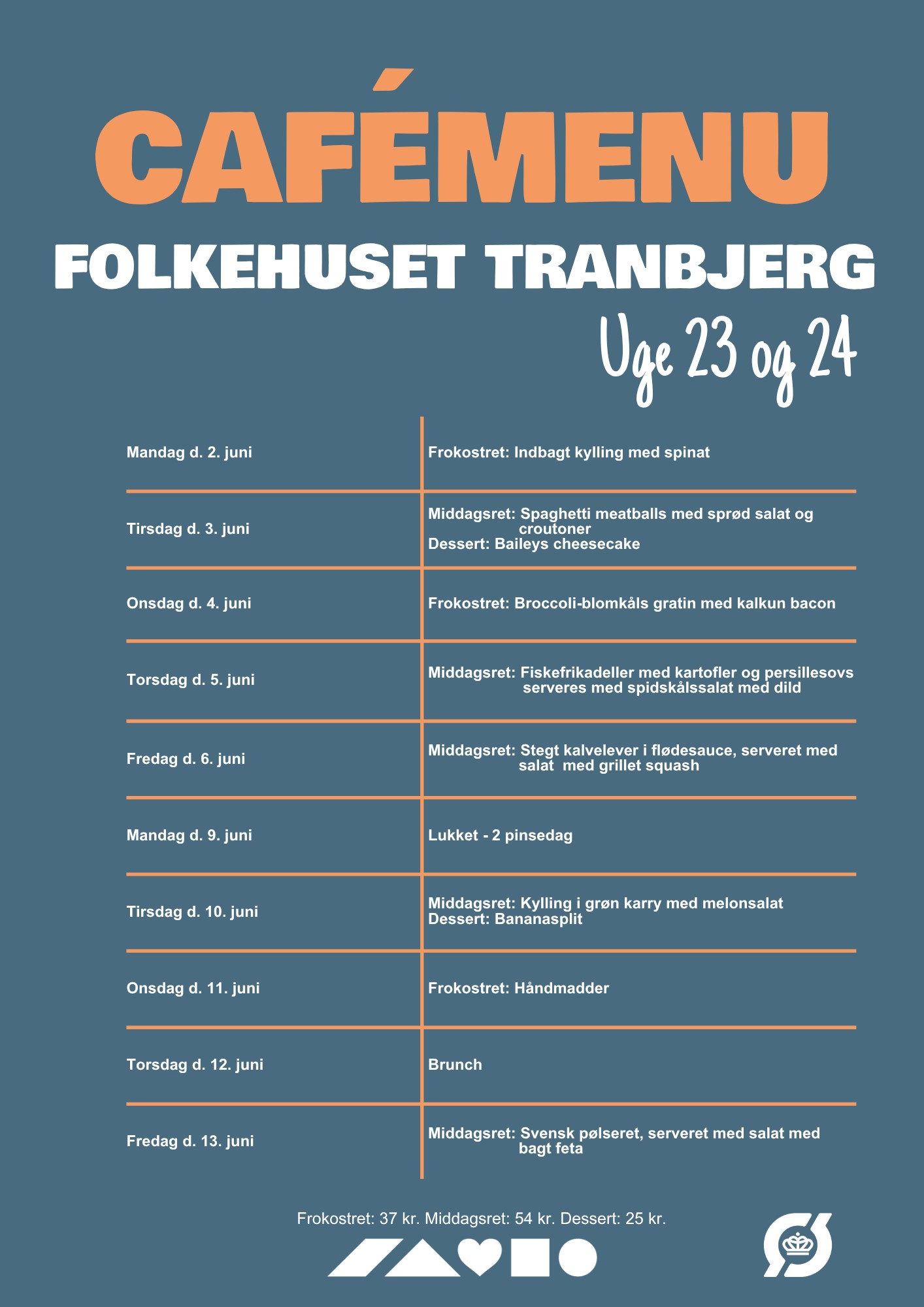 CAFÉMENU
FOLKEHUSET TRANBJERG
Uge 23 og 24

| | |
|---|---|
| Mandag d. 2. juni | Frokostret: Indbagt kylling med spinat |
| Tirsdag d. 3. juni | Middagsret: Spaghetti meatballs med sprød salat og croutoner Dessert: Baileys cheesecake |
| Onsdag d. 4. juni | Frokostret: Broccoli-blomkåls gratin med kalkun bacon |
| Torsdag d. 5. juni | Middagsret: Fiskefrikadeller med kartofler og persillesovs serveres med spidskålssalat med dild |
| Fredag d. 6. juni | Middagsret: Stegt kalvelever i flødesauce, serveret med salat med grillet squash |
| Mandag d. 9. juni | Lukket - 2 pinsedag |
| Tirsdag d. 10. juni | Middagsret: Kylling i grøn karry med melonsalat Dessert: Bananasplit |
| Onsdag d. 11. juni | Frokostret: Håndmadder |
| Torsdag d. 12. juni | Brunch |
| Fredag d. 13. juni | Middagsret: Svensk pølseret, serveret med salat med bagt feta |

Frokostret: 37 kr. Middagsret: 54 kr. Dessert: 25 kr.